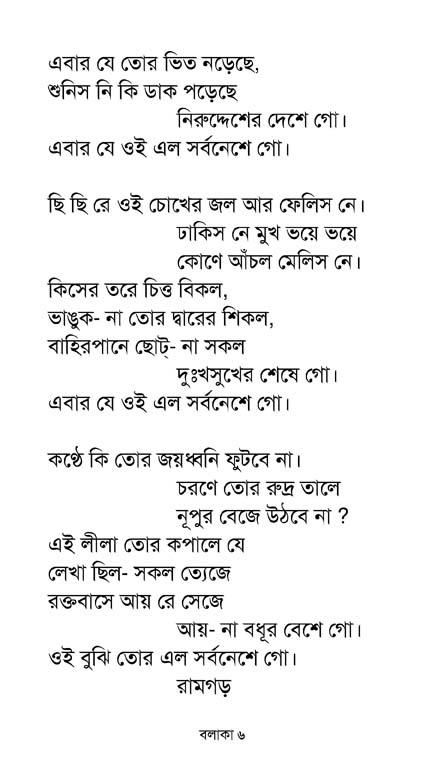 এবার যে তোর ভিত নড়েছে,
শুনিস নি কি ডাক পড়েছে
নিরুদ্দেশের দেশে গো।
এবার যে ওই এল সর্বনেশে গো।

ছি ছি রে ওই চোখের জল আর ফেলিস নে।
ঢাকিস নে মুখ ভয়ে ভয়ে
কোণে আঁচল মেলিস নে।
কিসের তরে চিত্ত বিকল,
ভাঙুক- না তোর দ্বারের শিকল,
বাহিরপানে ছোট্- না সকল
দুঃখসুখের শেষে গো।
এবার যে ওই এল সর্বনেশে গো।

কণ্ঠে কি তোর জয়ধ্বনি ফুটবে না।
চরণে তোর রুদ্র তালে
নূপুর বেজে উঠবে না ?
এই লীলা তোর কপালে যে
লেখা ছিল- সকল ত্যেজে
রক্তবাসে আয় রে সেজে
আয়- না বধূর বেশে গো।
ওই বুঝি তোর এল সর্বনেশে গো।
রামগড়

বলাকা ৬